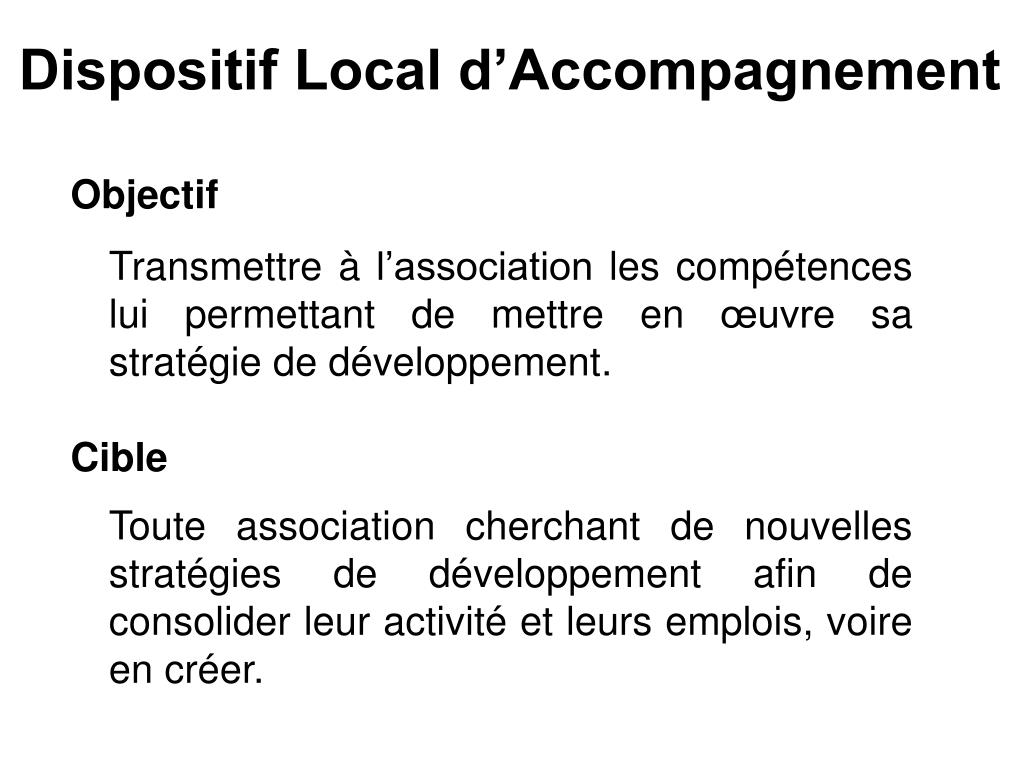 Dispositif Local d’Accompagnement

Objectif

Transmettre à l’association les compétences lui permettant de mettre en œuvre sa stratégie de développement.

Cible

Toute association cherchant de nouvelles stratégies de développement afin de consolider leur activité et leurs emplois, voire en créer.